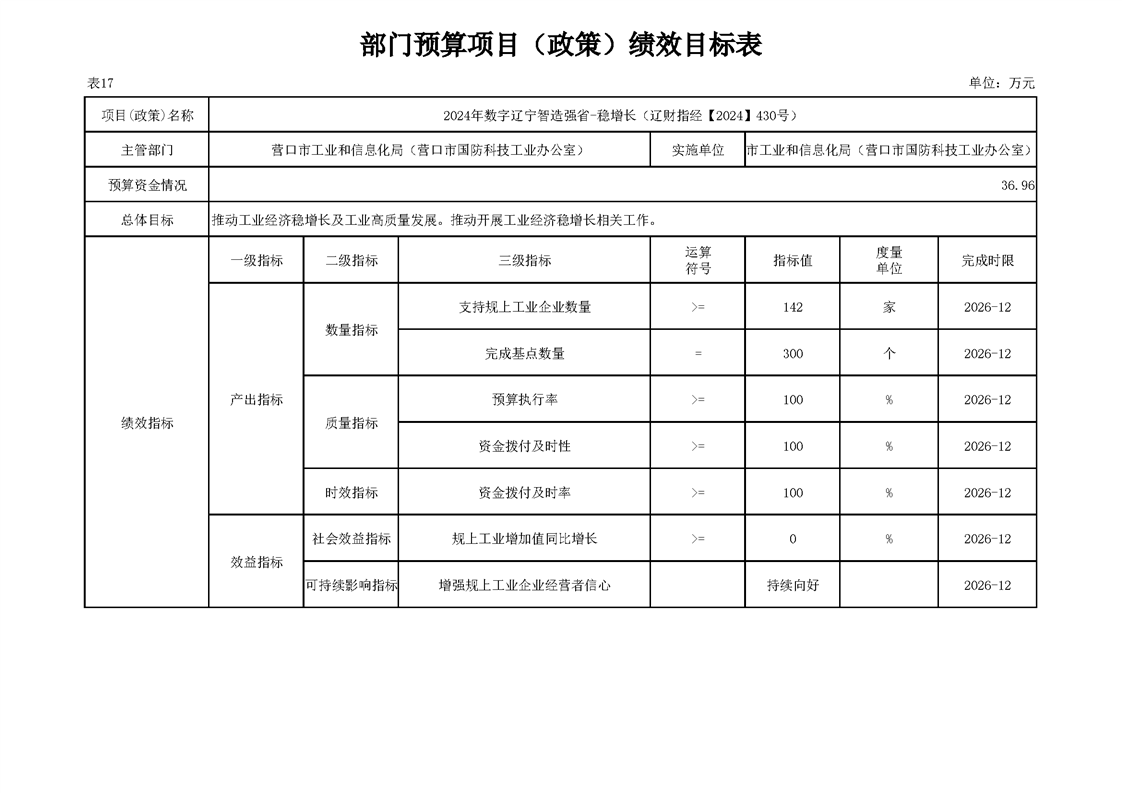 部门预算项目（政策）绩效目标表

表17

单位：万元

| 项目(政策)名称 | 2024年数字辽宁智造强省-稳增长（辽财指经【2024】430号） | | | | | | |
|---|---|---|---|---|---|---|---|
| 主管部门 | 营口市工业和信息化局（营口市国防科技工业办公室） | | | 实施单位 | 市工业和信息化局（营口市国防科技工业办公室） | | |
| 预算资金情况 | 36.96 | | | | | | |
| 总体目标 | 推动工业经济稳增长及工业高质量发展。推动开展工业经济稳增长相关工作。 | | | | | | |
| 绩效指标 | 一级指标 | 二级指标 | 三级指标 | 运算符号 | 指标值 | 度量单位 | 完成时限 |
| | 产出指标 | 数量指标 | 支持规上工业企业数量 | >= | 142 | 家 | 2026-12 |
| | | | 完成基点数量 | = | 300 | 个 | 2026-12 |
| | | 质量指标 | 预算执行率 | >= | 100 | % | 2026-12 |
| | | | 资金拨付及时性 | >= | 100 | % | 2026-12 |
| | | 时效指标 | 资金拨付及时率 | >= | 100 | % | 2026-12 |
| | 效益指标 | 社会效益指标 | 规上工业增加值同比增长 | >= | 0 | % | 2026-12 |
| | | 可持续影响指标 | 增强规上工业企业经营者信心 | | 持续向好 | | 2026-12 |